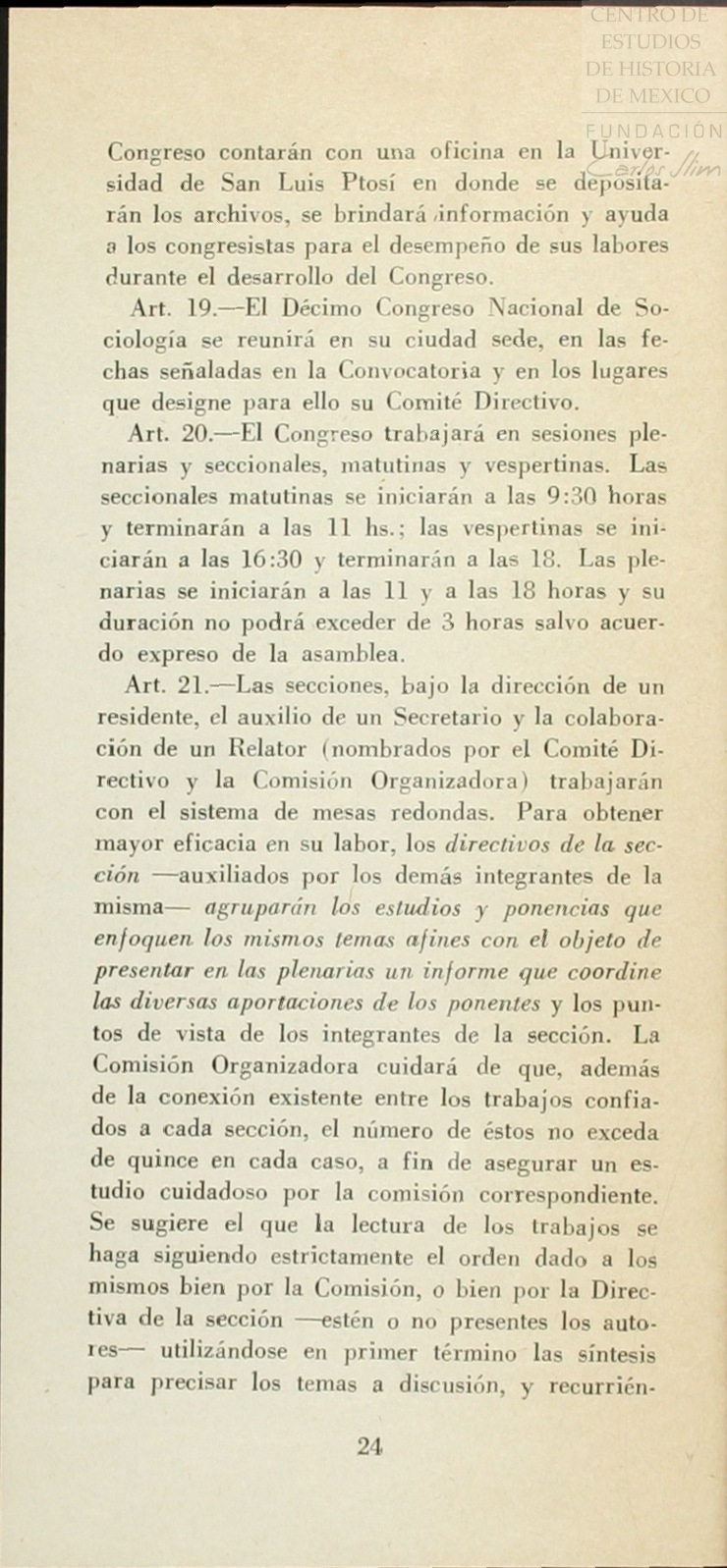 CENTRO DE ESTUDIOS DE HISTORIA DE MEXICO
FUNDACIÓN Carlos Slim

Congreso contarán con una oficina en la Universidad de San Luis Ptosí en donde se depositarán los archivos, se brindará información y ayuda a los congresistas para el desempeño de sus labores durante el desarrollo del Congreso.

Art. 19.—El Décimo Congreso Nacional de Sociología se reunirá en su ciudad sede, en las fechas señaladas en la Convocatoria y en los lugares que designe para ello su Comité Directivo.

Art. 20.—El Congreso trabajará en sesiones plenarias y seccionales, matutinas y vespertinas. Las seccionales matutinas se iniciarán a las 9:30 horas y terminarán a las 11 hs.; las vespertinas se iniciarán a las 16:30 y terminarán a las 18. Las plenarias se iniciarán a las 11 y a las 18 horas y su duración no podrá exceder de 3 horas salvo acuerdo expreso de la asamblea.

Art. 21.—Las secciones, bajo la dirección de un residente, el auxilio de un Secretario y la colaboración de un Relator (nombrados por el Comité Directivo y la Comisión Organizadora) trabajarán con el sistema de mesas redondas. Para obtener mayor eficacia en su labor, los directivos de la sección —auxiliados por los demás integrantes de la misma— agruparán los estudios y ponencias que enfoquen los mismos temas afines con el objeto de presentar en las plenarias un informe que coordine las diversas aportaciones de los ponentes y los puntos de vista de los integrantes de la sección. La Comisión Organizadora cuidará de que, además de la conexión existente entre los trabajos confiados a cada sección, el número de éstos no exceda de quince en cada caso, a fin de asegurar un estudio cuidadoso por la comisión correspondiente. Se sugiere el que la lectura de los trabajos se haga siguiendo estrictamente el orden dado a los mismos bien por la Comisión, o bien por la Directiva de la sección —estén o no presentes los autores— utilizándose en primer término las síntesis para precisar los temas a discusión, y recurrién-

24